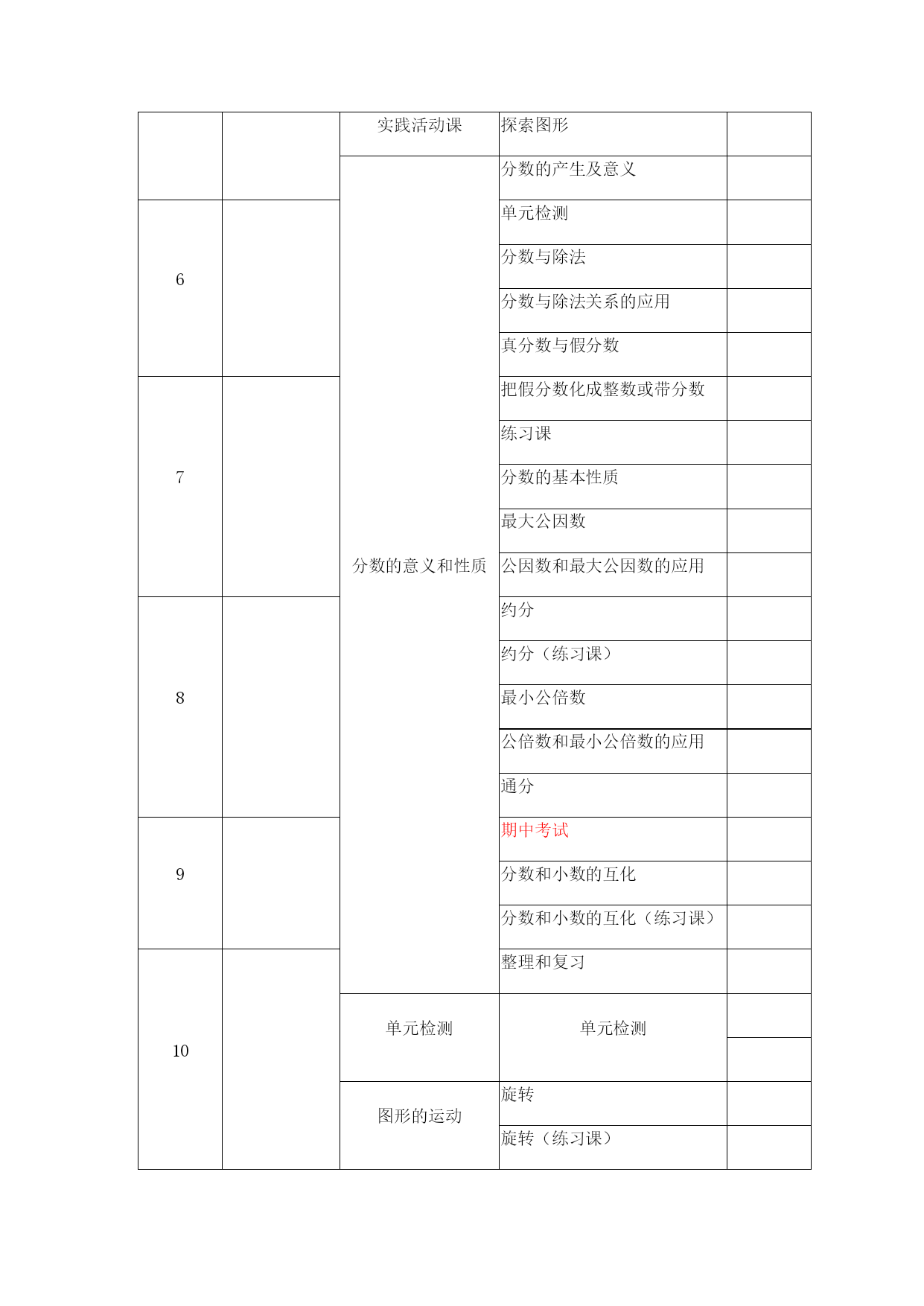 |  |  |  |  |  |
|---|---|---|---|---|
|  |  | 实践活动课 | 探索图形 |  |
|  |  | 分数的意义和性质 | 分数的产生及意义 |  |
| 6 |  |  | 单元检测 |  |
|  |  |  | 分数与除法 |  |
|  |  |  | 分数与除法关系的应用 |  |
|  |  |  | 真分数与假分数 |  |
| 7 |  |  | 把假分数化成整数或带分数 |  |
|  |  |  | 练习课 |  |
|  |  |  | 分数的基本性质 |  |
|  |  |  | 最大公因数 |  |
|  |  |  | 公因数和最大公因数的应用 |  |
| 8 |  |  | 约分 |  |
|  |  |  | 约分（练习课） |  |
|  |  |  | 最小公倍数 |  |
|  |  |  | 公倍数和最小公倍数的应用 |  |
|  |  |  | 通分 |  |
| 9 |  |  | 期中考试 |  |
|  |  |  | 分数和小数的互化 |  |
|  |  |  | 分数和小数的互化（练习课） |  |
| 10 |  |  | 整理和复习 |  |
|  |  | 单元检测 | 单元检测 |  |
|  |  |  |  |  |
|  |  | 图形的运动 | 旋转 |  |
|  |  |  | 旋转（练习课） |  |